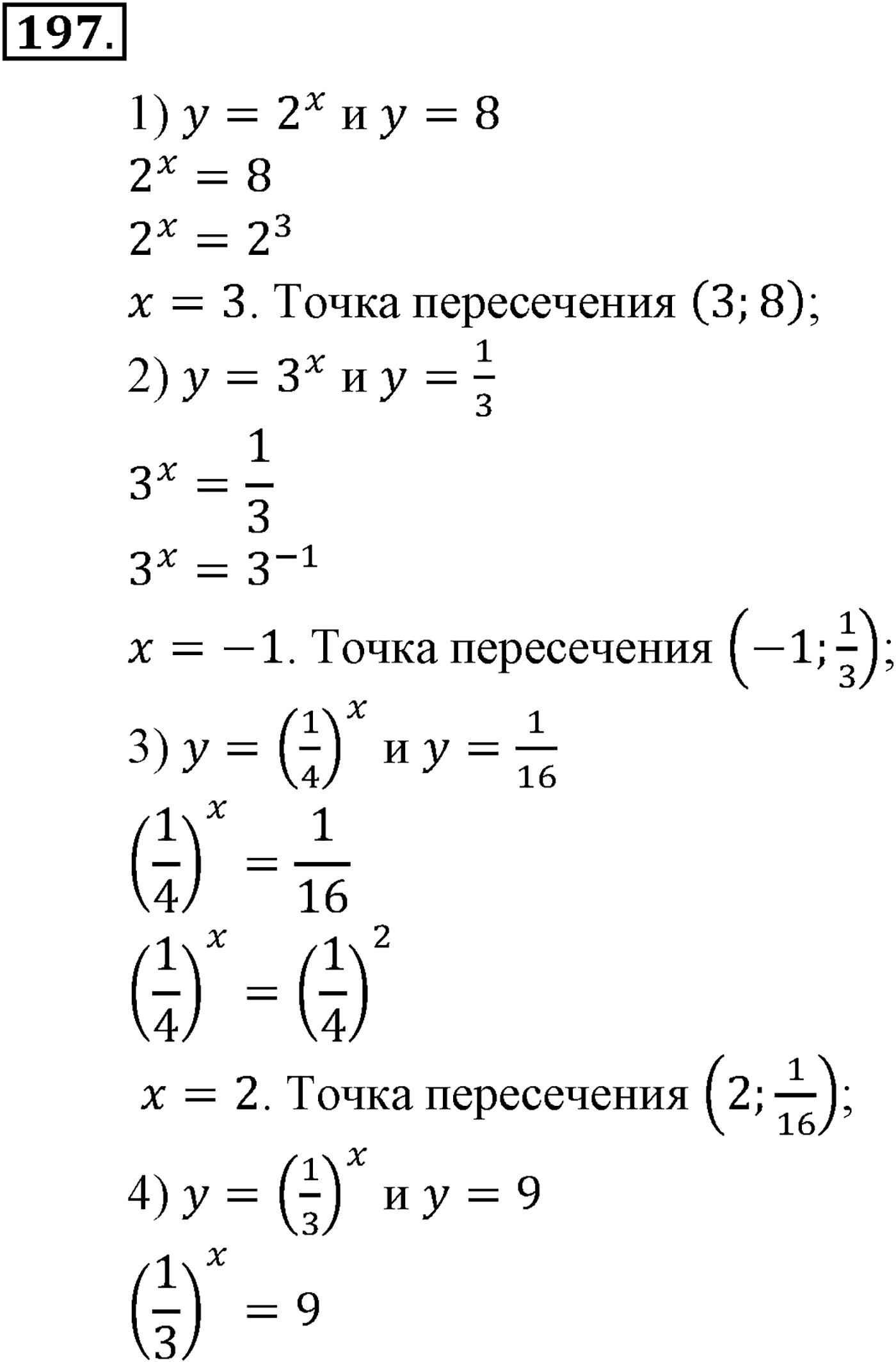 197.

1) $y = 2^x$ и $y = 8$
$2^x = 8$
$2^x = 2^3$
$x = 3$. Точка пересечения $(3; 8)$;
2) $y = 3^x$ и $y = \frac{1}{3}$
$3^x = \frac{1}{3}$
$3^x = 3^{-1}$
$x = -1$. Точка пересечения $\left(-1; \frac{1}{3}\right)$;
3) $y = \left(\frac{1}{4}\right)^x$ и $y = \frac{1}{16}$
$\left(\frac{1}{4}\right)^x = \frac{1}{16}$
$\left(\frac{1}{4}\right)^x = \left(\frac{1}{4}\right)^2$
$x = 2$. Точка пересечения $\left(2; \frac{1}{16}\right)$;
4) $y = \left(\frac{1}{3}\right)^x$ и $y = 9$
$\left(\frac{1}{3}\right)^x = 9$